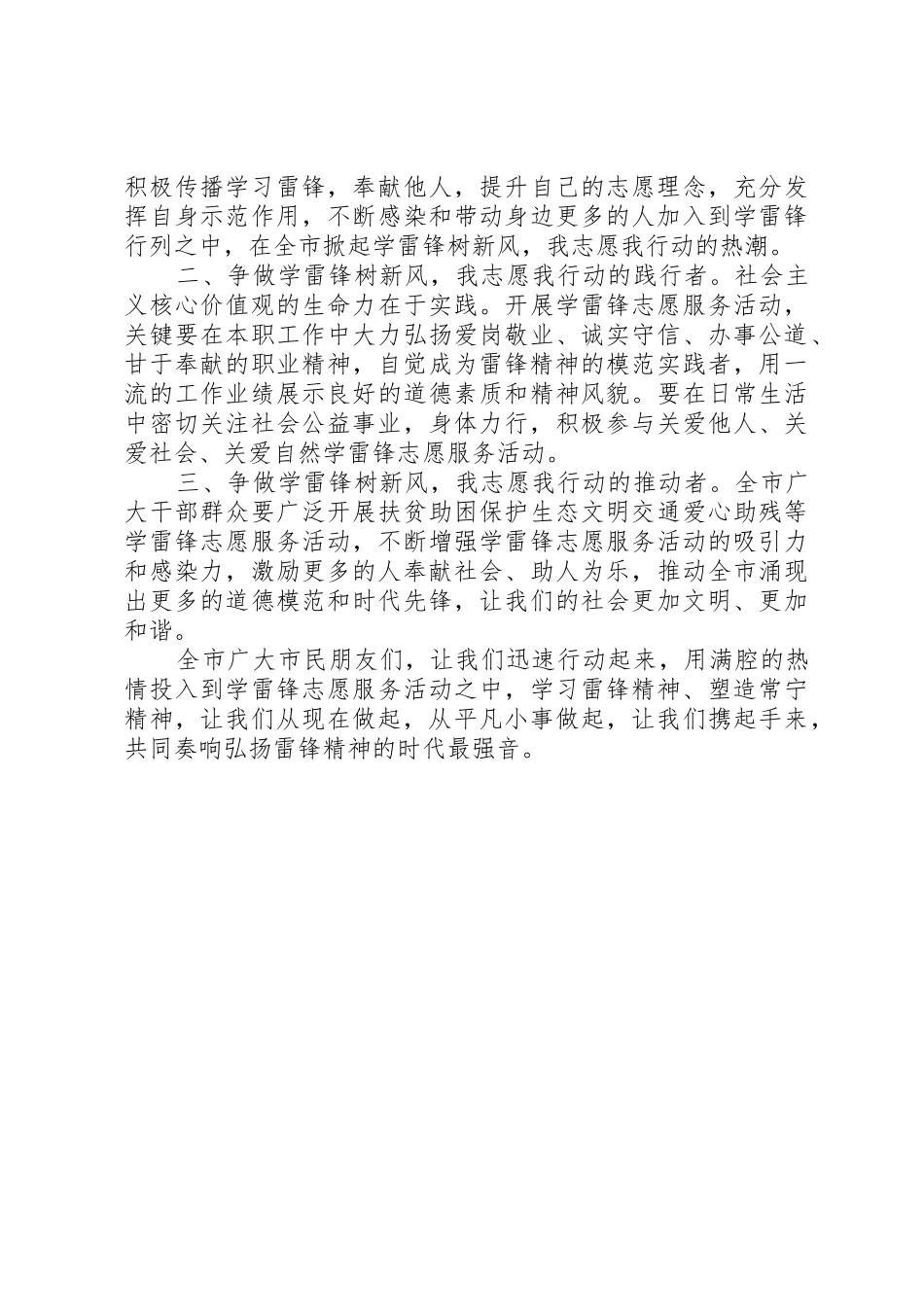 积极传播学习雷锋，奉献他人，提升自己的志愿理念，充分发挥自身示范作用，不断感染和带动身边更多的人加入到学雷锋行列之中，在全市掀起学雷锋树新风，我志愿我行动的热潮。

二、争做学雷锋树新风，我志愿我行动的践行者。社会主义核心价值观的生命力在于实践。开展学雷锋志愿服务活动，关键要在本职工作中大力弘扬爱岗敬业、诚实守信、办事公道、甘于奉献的职业精神，自觉成为雷锋精神的模范实践者，用一流的工作业绩展示良好的道德素质和精神风貌。要在日常生活中密切关注社会公益事业，身体力行，积极参与关爱他人、关爱社会、关爱自然学雷锋志愿服务活动。

三、争做学雷锋树新风，我志愿我行动的推动者。全市广大干部群众要广泛开展扶贫助困保护生态文明交通爱心助残等学雷锋志愿服务活动，不断增强学雷锋志愿服务活动的吸引力和感染力，激励更多的人奉献社会、助人为乐，推动全市涌现出更多的道德模范和时代先锋，让我们的社会更加文明、更加和谐。

全市广大市民朋友们，让我们迅速行动起来，用满腔的热情投入到学雷锋志愿服务活动之中，学习雷锋精神、塑造常宁精神，让我们从现在做起，从平凡小事做起，让我们携起手来，共同奏响弘扬雷锋精神的时代最强音。